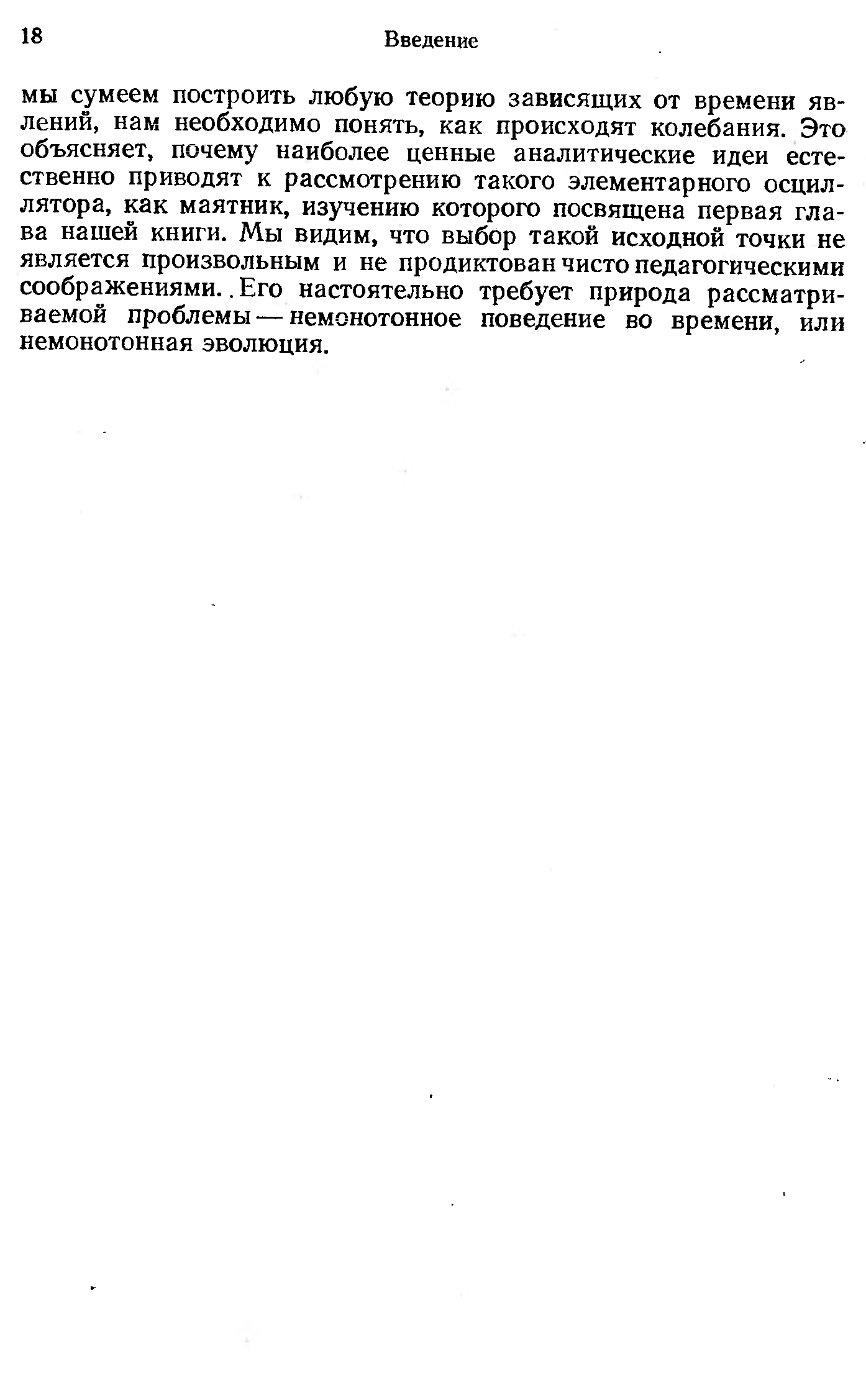 18 Введение

мы сумеем построить любую теорию зависящих от времени явлений, нам необходимо понять, как происходят колебания. Это объясняет, почему наиболее ценные аналитические идеи естественно приводят к рассмотрению такого элементарного осциллятора, как маятник, изучению которого посвящена первая глава нашей книги. Мы видим, что выбор такой исходной точки не является произвольным и не продиктован чисто педагогическими соображениями. Его настоятельно требует природа рассматриваемой проблемы — немонотонное поведение во времени, или немонотонная эволюция.